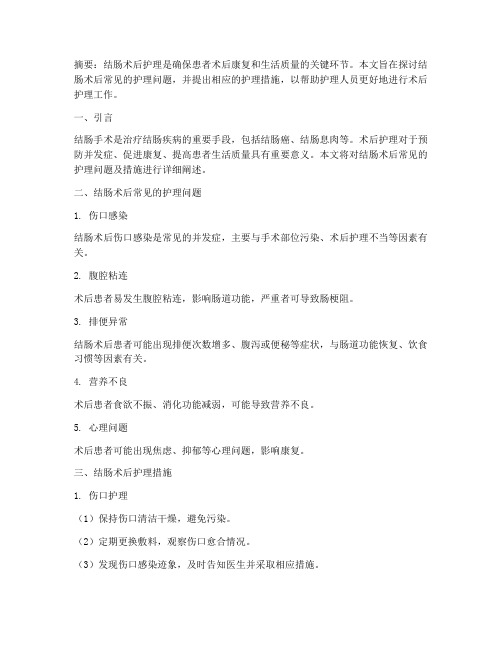 摘要：结肠术后护理是确保患者术后康复和生活质量的关键环节。本文旨在探讨结肠术后常见的护理问题，并提出相应的护理措施，以帮助护理人员更好地进行术后护理工作。

一、引言

结肠手术是治疗结肠疾病的重要手段，包括结肠癌、结肠息肉等。术后护理对于预防并发症、促进康复、提高患者生活质量具有重要意义。本文将对结肠术后常见的护理问题及措施进行详细阐述。

二、结肠术后常见的护理问题

1. 伤口感染

结肠术后伤口感染是常见的并发症，主要与手术部位污染、术后护理不当等因素有关。

2. 腹腔粘连

术后患者易发生腹腔粘连，影响肠道功能，严重者可导致肠梗阻。

3. 排便异常

结肠术后患者可能出现排便次数增多、腹泻或便秘等症状，与肠道功能恢复、饮食习惯等因素有关。

4. 营养不良

术后患者食欲不振、消化功能减弱，可能导致营养不良。

5. 心理问题

术后患者可能出现焦虑、抑郁等心理问题，影响康复。

三、结肠术后护理措施

1. 伤口护理

（1）保持伤口清洁干燥，避免污染。

（2）定期更换敷料，观察伤口愈合情况。

（3）发现伤口感染迹象，及时告知医生并采取相应措施。